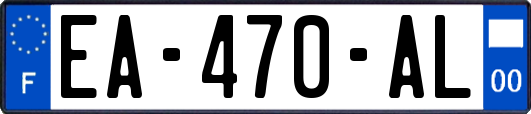 F

EA-470-AL

00